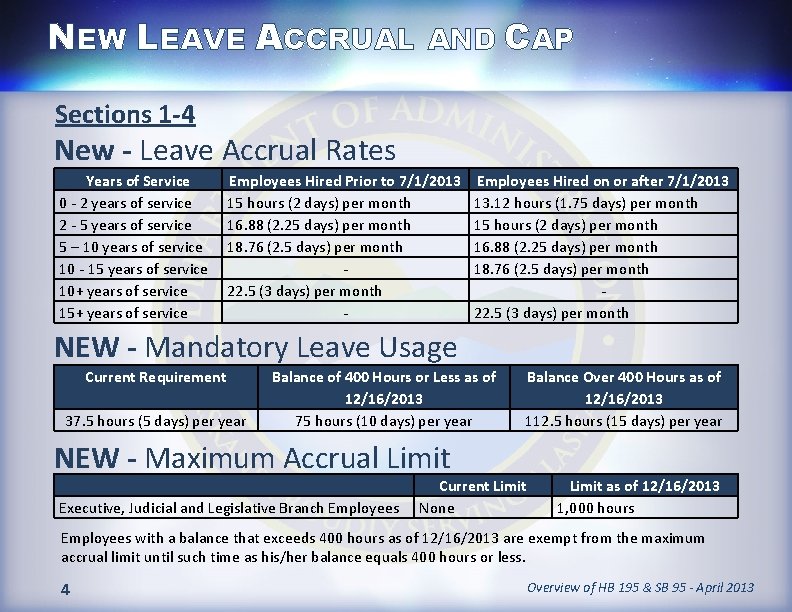 NEW LEAVE ACCRUAL AND CAP

Sections 1-4

New - Leave Accrual Rates

| Years of Service | Employees Hired Prior to 7/1/2013 | Employees Hired on or after 7/1/2013 |
|---|---|---|
| 0 - 2 years of service | 15 hours (2 days) per month | 13.12 hours (1.75 days) per month |
| 2 - 5 years of service | 16.88 (2.25 days) per month | 15 hours (2 days) per month |
| 5 – 10 years of service | 18.76 (2.5 days) per month | 16.88 (2.25 days) per month |
| 10 - 15 years of service | - | 18.76 (2.5 days) per month |
| 10+ years of service | 22.5 (3 days) per month | - |
| 15+ years of service | - | 22.5 (3 days) per month |

NEW - Mandatory Leave Usage

| Current Requirement | Balance of 400 Hours or Less as of 12/16/2013 | Balance Over 400 Hours as of 12/16/2013 |
|---|---|---|
| 37.5 hours (5 days) per year | 75 hours (10 days) per year | 112.5 hours (15 days) per year |

NEW - Maximum Accrual Limit

| | Current Limit | Limit as of 12/16/2013 |
|---|---|---|
| Executive, Judicial and Legislative Branch Employees | None | 1,000 hours |

Employees with a balance that exceeds 400 hours as of 12/16/2013 are exempt from the maximum accrual limit until such time as his/her balance equals 400 hours or less.

4

Overview of HB 195 & SB 95 - April 2013